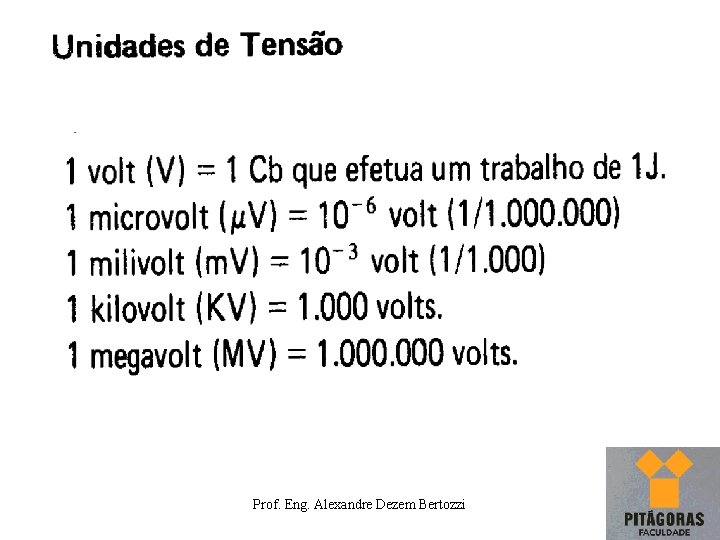 Unidades de Tensão

1 volt (V) = 1 Cb que efetua um trabalho de 1J.
1 microvolt ($\mu$V) = $10^{-6}$ volt (1/1.000.000)
1 milivolt (mV) = $10^{-3}$ volt (1/1.000)
1 kilovolt (KV) = 1.000 volts.
1 megavolt (MV) = 1.000.000 volts.

Prof. Eng. Alexandre Dezem Bertozzi

PITÁGORAS
FACULDADE